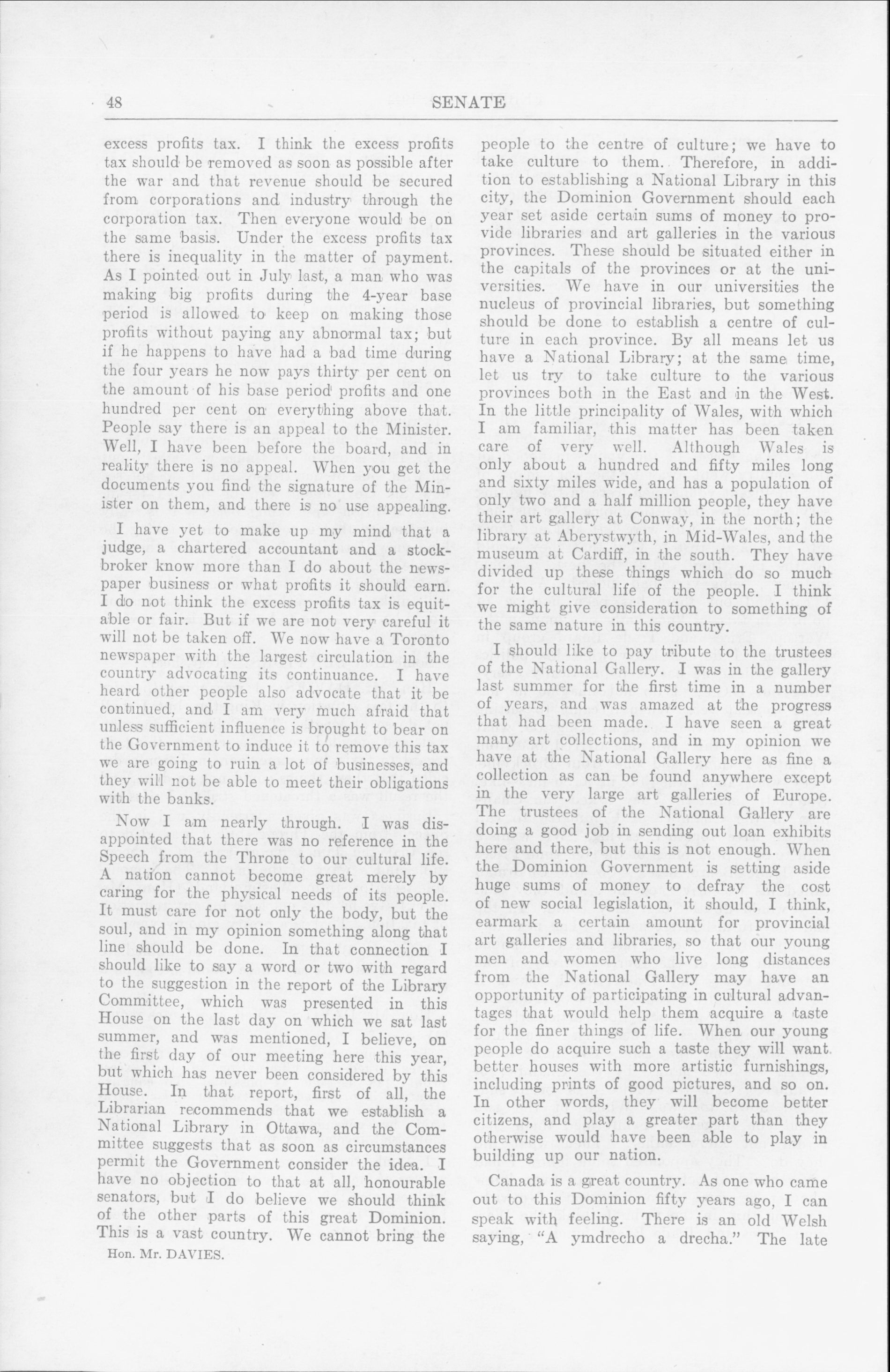 48 SENATE

excess profits tax. I think the excess profits tax should be removed as soon as possible after the war and that revenue should be secured from corporations and industry through the corporation tax. Then everyone would be on the same basis. Under the excess profits tax there is inequality in the matter of payment. As I pointed out in July last, a man who was making big profits during the 4-year base period is allowed to keep on making those profits without paying any abnormal tax; but if he happens to have had a bad time during the four years he now pays thirty per cent on the amount of his base period profits and one hundred per cent on everything above that. People say there is an appeal to the Minister. Well, I have been before the board, and in reality there is no appeal. When you get the documents you find the signature of the Minister on them, and there is no use appealing.

I have yet to make up my mind that a judge, a chartered accountant and a stockbroker know more than I do about the newspaper business or what profits it should earn. I do not think the excess profits tax is equitable or fair. But if we are not very careful it will not be taken off. We now have a Toronto newspaper with the largest circulation in the country advocating its continuance. I have heard other people also advocate that it be continued, and I am very much afraid that unless sufficient influence is brought to bear on the Government to induce it to remove this tax we are going to ruin a lot of businesses, and they will not be able to meet their obligations with the banks.

Now I am nearly through. I was disappointed that there was no reference in the Speech from the Throne to our cultural life. A nation cannot become great merely by caring for the physical needs of its people. It must care for not only the body, but the soul, and in my opinion something along that line should be done. In that connection I should like to say a word or two with regard to the suggestion in the report of the Library Committee, which was presented in this House on the last day on which we sat last summer, and was mentioned, I believe, on the first day of our meeting here this year, but which has never been considered by this House. In that report, first of all, the Librarian recommends that we establish a National Library in Ottawa, and the Committee suggests that as soon as circumstances permit the Government consider the idea. I have no objection to that at all, honourable senators, but I do believe we should think of the other parts of this great Dominion. This is a vast country. We cannot bring the

Hon. Mr. DAVIES.

people to the centre of culture; we have to take culture to them. Therefore, in addition to establishing a National Library in this city, the Dominion Government should each year set aside certain sums of money to provide libraries and art galleries in the various provinces. These should be situated either in the capitals of the provinces or at the universities. We have in our universities the nucleus of provincial libraries, but something should be done to establish a centre of culture in each province. By all means let us have a National Library; at the same time, let us try to take culture to the various provinces both in the East and in the West. In the little principality of Wales, with which I am familiar, this matter has been taken care of very well. Although Wales is only about a hundred and fifty miles long and sixty miles wide, and has a population of only two and a half million people, they have their art gallery at Conway, in the north; the library at Aberystwyth, in Mid-Wales, and the museum at Cardiff, in the south. They have divided up these things which do so much for the cultural life of the people. I think we might give consideration to something of the same nature in this country.

I should like to pay tribute to the trustees of the National Gallery. I was in the gallery last summer for the first time in a number of years, and was amazed at the progress that had been made. I have seen a great many art collections, and in my opinion we have at the National Gallery here as fine a collection as can be found anywhere except in the very large art galleries of Europe. The trustees of the National Gallery are doing a good job in sending out loan exhibits here and there, but this is not enough. When the Dominion Government is setting aside huge sums of money to defray the cost of new social legislation, it should, I think, earmark a certain amount for provincial art galleries and libraries, so that our young men and women who live long distances from the National Gallery may have an opportunity of participating in cultural advantages that would help them acquire a taste for the finer things of life. When our young people do acquire such a taste they will want better houses with more artistic furnishings, including prints of good pictures, and so on. In other words, they will become better citizens, and play a greater part than they otherwise would have been able to play in building up our nation.

Canada is a great country. As one who came out to this Dominion fifty years ago, I can speak with feeling. There is an old Welsh saying, "A ymdrecho a drecha." The late